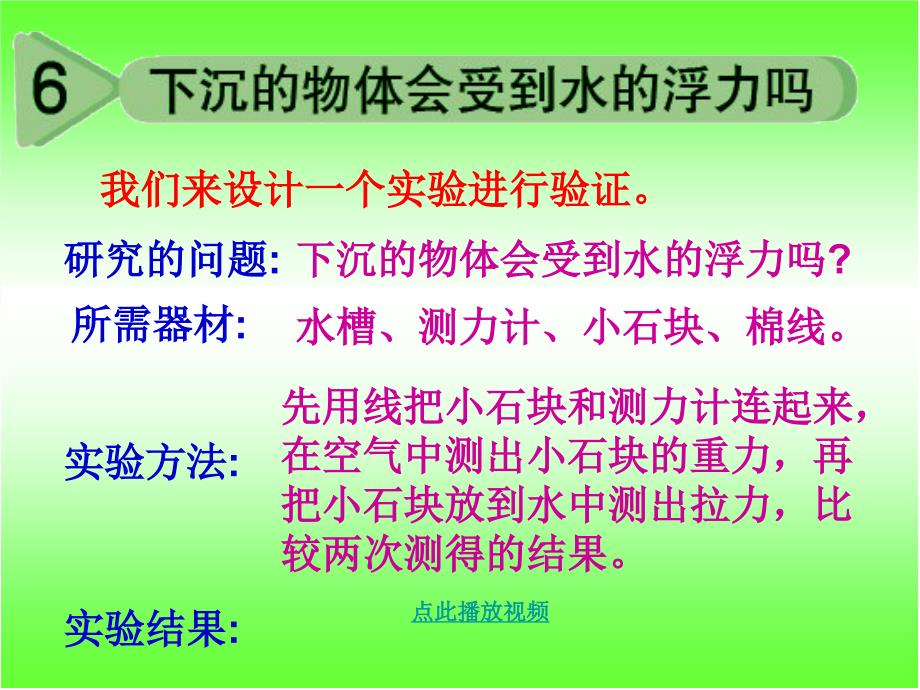 6 下沉的物体会受到水的浮力吗

我们来设计一个实验进行验证。

研究的问题: 下沉的物体会受到水的浮力吗?

所需器材: 水槽、测力计、小石块、棉线。

实验方法: 先用线把小石块和测力计连起来,在空气中测出小石块的重力,再把小石块放到水中测出拉力,比较两次测得的结果。

实验结果:

点此播放视频